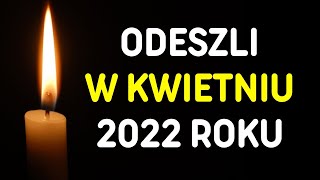 ODESZLI
W KWIETNIU
2022 ROKU